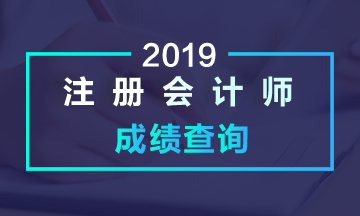 2019
注册会计师
成绩查询